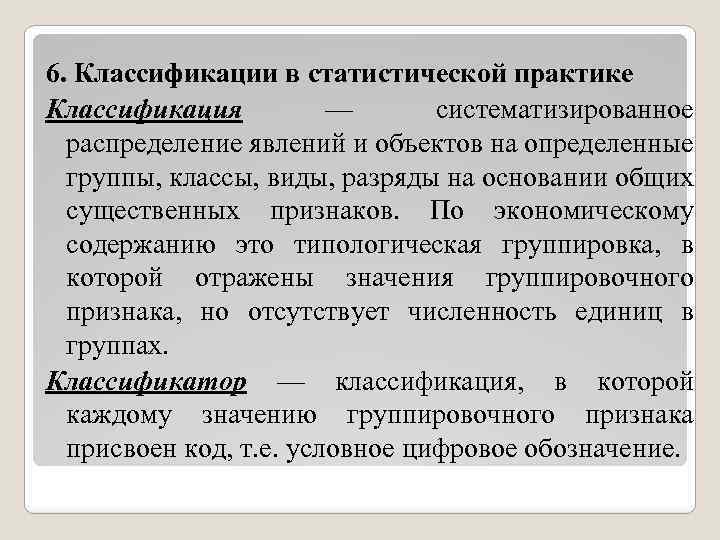 6. Классификации в статистической практике

Классификация — систематизированное распределение явлений и объектов на определенные группы, классы, виды, разряды на основании общих существенных признаков. По экономическому содержанию это типологическая группировка, в которой отражены значения группировочного признака, но отсутствует численность единиц в группах.

Классификатор — классификация, в которой каждому значению группировочного признака присвоен код, т.е. условное цифровое обозначение.